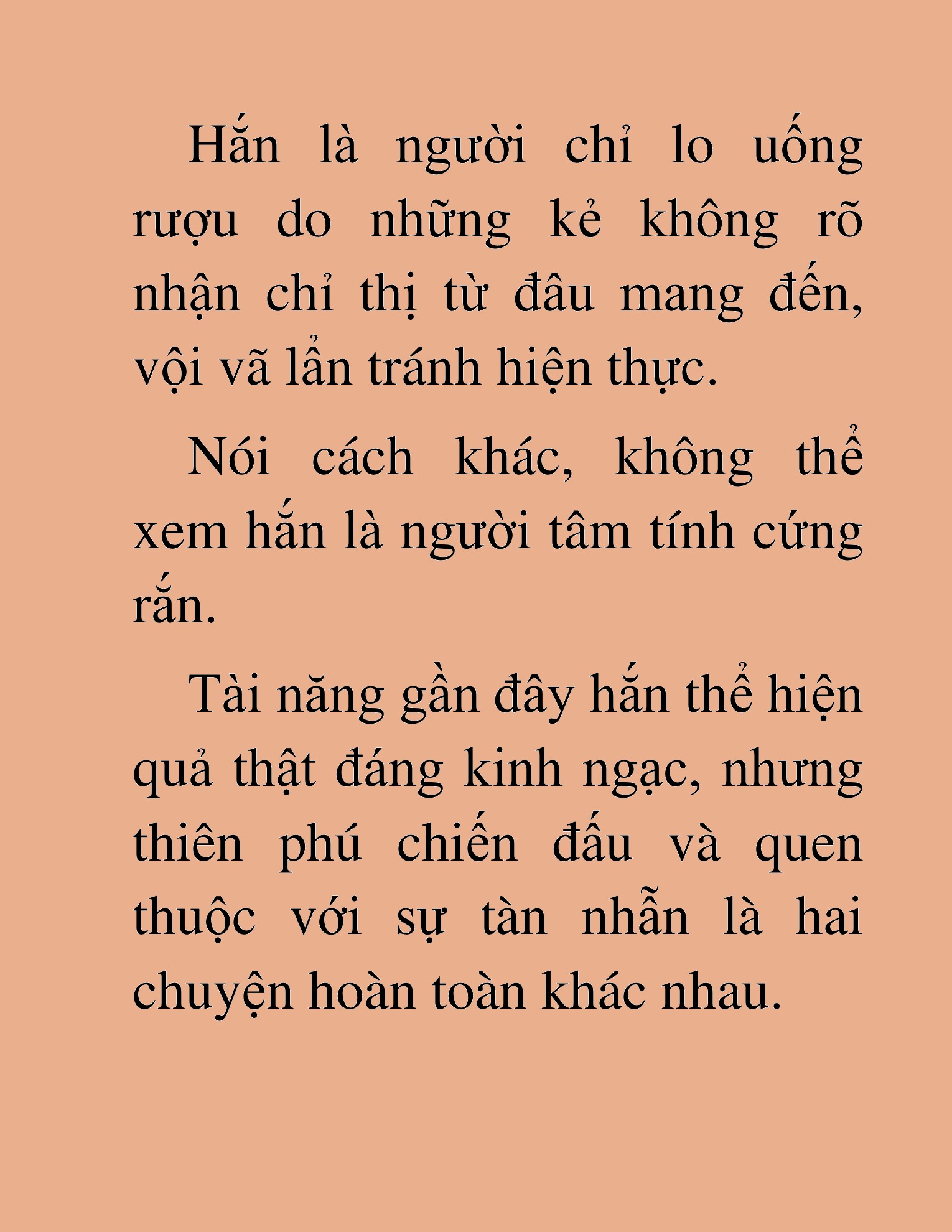 Hắn là người chỉ lo uống rượu do những kẻ không rõ nhận chỉ thị từ đâu mang đến, vội vã lẩn tránh hiện thực.

Nói cách khác, không thể xem hắn là người tâm tính cứng rắn.

Tài năng gần đây hắn thể hiện quả thật đáng kinh ngạc, nhưng thiên phú chiến đấu và quen thuộc với sự tàn nhẫn là hai chuyện hoàn toàn khác nhau.